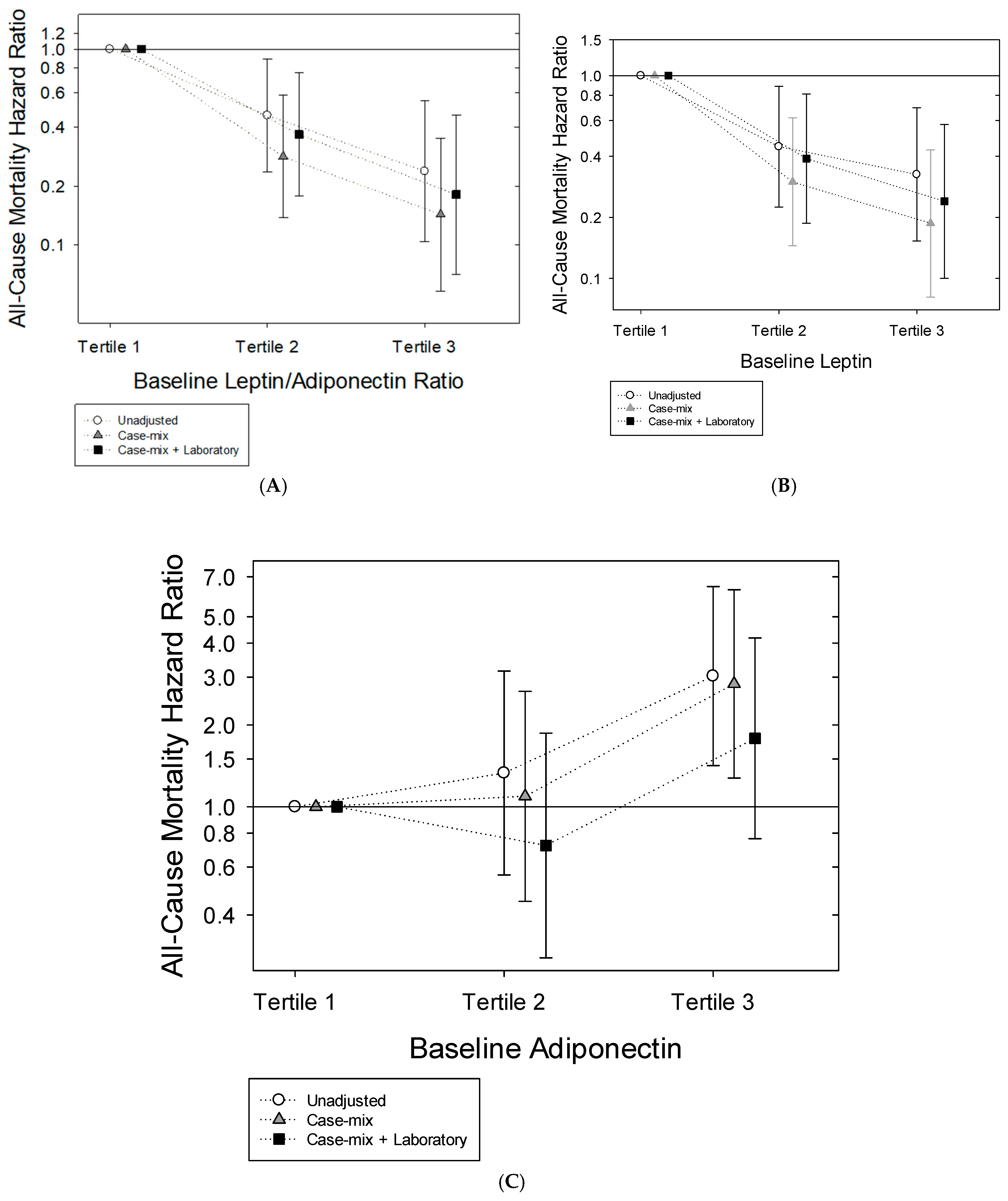 All-Cause Mortality Hazard Ratio

1.2
1.0
0.8
0.6
0.4
0.2
0.1

Tertile 1
Tertile 2
Tertile 3

Baseline Leptin/Adiponectin Ratio

Unadjusted
Case-mix
Case-mix + Laboratory

(A)

All-Cause Mortality Hazard Ratio

1.5
1.0
0.8
0.6
0.4
0.2
0.1

Tertile 1
Tertile 2
Tertile 3

Baseline Leptin

Unadjusted
Case-mix
Case-mix + Laboratory

(B)

All-Cause Mortality Hazard Ratio

7.0
5.0
4.0
3.0
2.0
1.5
1.0
0.8
0.6
0.4

Tertile 1
Tertile 2
Tertile 3

Baseline Adiponectin

Unadjusted
Case-mix
Case-mix + Laboratory

(C)